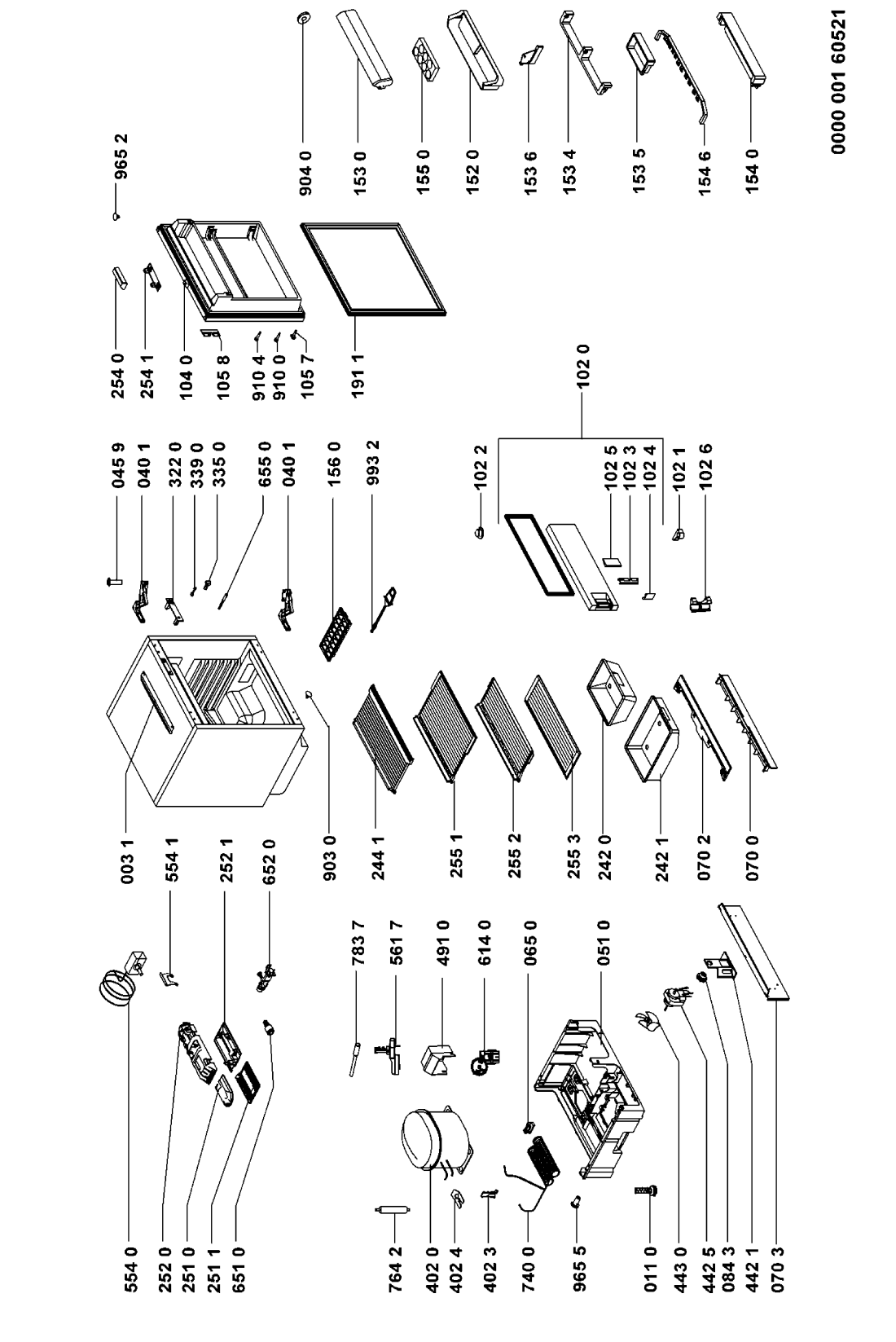 554 0
252 0
251 0
251 1
651 0
764 2
402 0
402 4
402 3
740 0
965 5
011 0
443 0
442 5
084 3
442 1
070 3

554 1
252 1
652 0
783 7
561 7
491 0
614 0
065 0
051 0

003 1
903 0
244 1
255 1
255 2
255 3
242 0
242 1
070 2
070 0

045 9
040 1
322 0
339 0
335 0
655 0
040 1
156 0
993 2

102 2
102 5
102 3
102 4
102 1
102 6
102 0

254 0
254 1
104 0
105 8
910 4
910 0
105 7
191 1

965 2

904 0
153 0
155 0
152 0
153 6
153 4
153 5
154 6
154 0

0000 001 60521